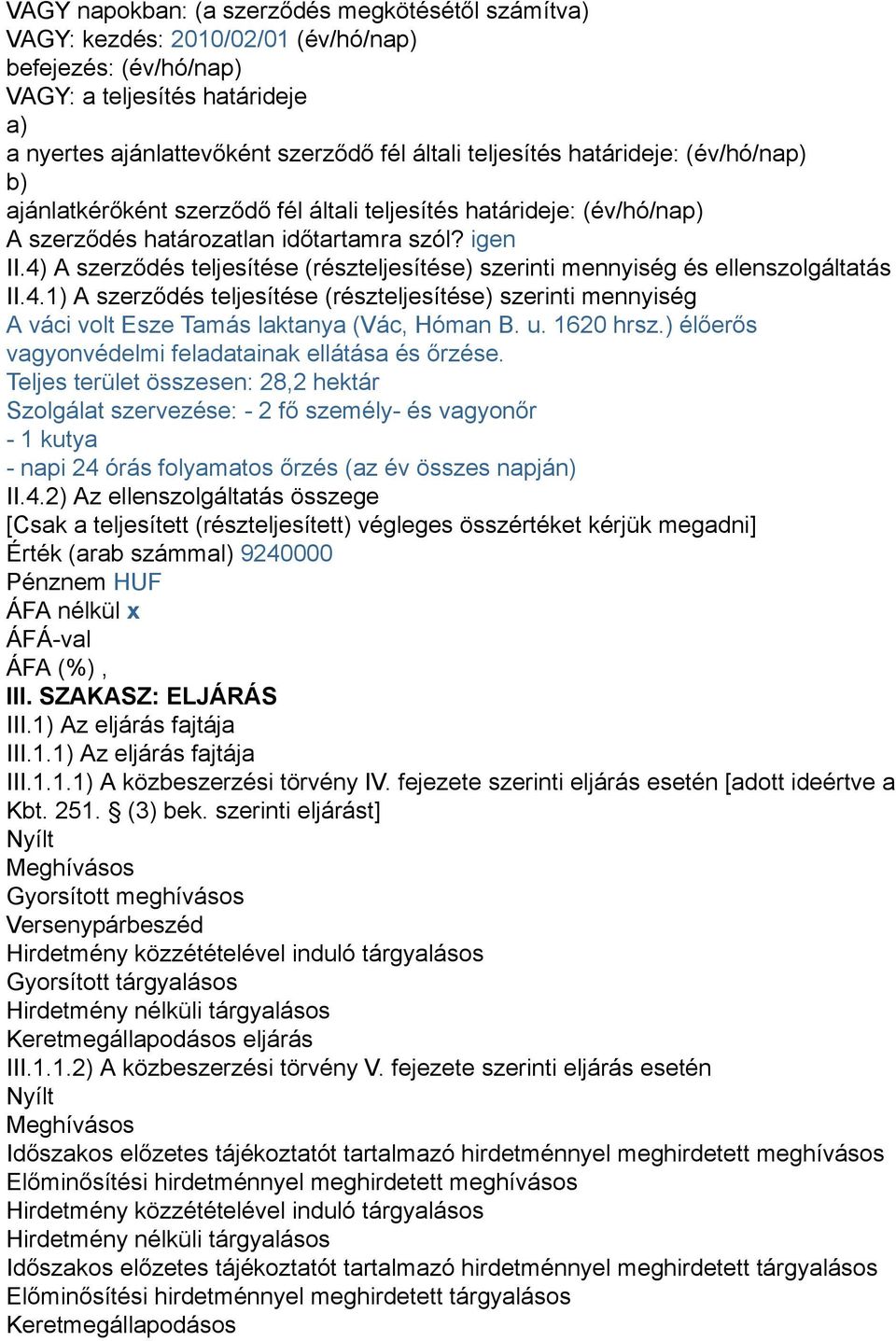 VAGY napokban: (a szerződés megkötésétől számítva)
VAGY: kezdés: 2010/02/01 (év/hó/nap)
befejezés: (év/hó/nap)
VAGY: a teljesítés határideje
a)
a nyertes ajánlattevőként szerződő fél általi teljesítés határideje: (év/hó/nap)
b)
ajánlatkérőként szerződő fél általi teljesítés határideje: (év/hó/nap)
A szerződés határozatlan időtartamra szól? igen
II.4) A szerződés teljesítése (részteljesítése) szerinti mennyiség és ellenszolgáltatás
II.4.1) A szerződés teljesítése (részteljesítése) szerinti mennyiség
A váci volt Esze Tamás laktanya (Vác, Hóman B. u. 1620 hrsz.) élőerős vagyonvédelmi feladatainak ellátása és őrzése.
Teljes terület összesen: 28,2 hektár
Szolgálat szervezése: - 2 fő személy- és vagyonőr
- 1 kutya
- napi 24 órás folyamatos őrzés (az év összes napján)
II.4.2) Az ellenszolgáltatás összege
[Csak a teljesített (részteljesített) végleges összértéket kérjük megadni]
Érték (arab számmal) 9240000
Pénznem HUF
ÁFA nélkül x
ÁFÁ-val
ÁFA (%) ,
III. SZAKASZ: ELJÁRÁS
III.1) Az eljárás fajtája
III.1.1) Az eljárás fajtája
III.1.1.1) A közbeszerzési törvény IV. fejezete szerinti eljárás esetén [adott ideértve a Kbt. 251. § (3) bek. szerinti eljárást]
Nyílt
Meghívásos
Gyorsított meghívásos
Versenypárbeszéd
Hirdetmény közzétételével induló tárgyalásos
Gyorsított tárgyalásos
Hirdetmény nélküli tárgyalásos
Keretmegállapodásos eljárás
III.1.1.2) A közbeszerzési törvény V. fejezete szerinti eljárás esetén
Nyílt
Meghívásos
Időszakos előzetes tájékoztatót tartalmazó hirdetménnyel meghirdetett meghívásos
Előminősítési hirdetménnyel meghirdetett meghívásos
Hirdetmény közzétételével induló tárgyalásos
Hirdetmény nélküli tárgyalásos
Időszakos előzetes tájékoztatót tartalmazó hirdetménnyel meghirdetett tárgyalásos
Előminősítési hirdetménnyel meghirdetett tárgyalásos
Keretmegállapodásos